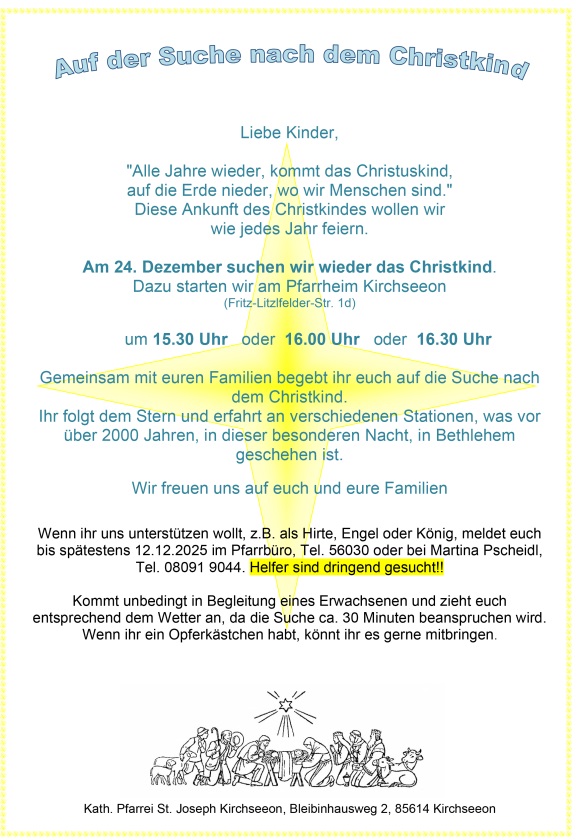 Auf der Suche nach dem Christkind

Liebe Kinder,

"Alle Jahre wieder, kommt das Christuskind, auf die Erde nieder, wo wir Menschen sind." Diese Ankunft des Christkindes wollen wir wie jedes Jahr feiern.

Am 24. Dezember suchen wir wieder das Christkind. Dazu starten wir am Pfarrheim Kirchseeon (Fritz-Litzlfelder-Str. 1d)

um 15.30 Uhr oder 16.00 Uhr oder 16.30 Uhr

Gemeinsam mit euren Familien begebt ihr euch auf die Suche nach dem Christkind. Ihr folgt dem Stern und erfahrt an verschiedenen Stationen, was vor über 2000 Jahren, in dieser besonderen Nacht, in Bethlehem geschehen ist.

Wir freuen uns auf euch und eure Familien

Wenn ihr uns unterstützen wollt, z.B. als Hirte, Engel oder König, meldet euch bis spätestens 12.12.2025 im Pfarrbüro, Tel. 56030 oder bei Martina Pscheidl, Tel. 08091 9044. Helfer sind dringend gesucht!!

Kommt unbedingt in Begleitung eines Erwachsenen und zieht euch entsprechend dem Wetter an, da die Suche ca. 30 Minuten beanspruchen wird. Wenn ihr ein Opferkästchen habt, könnt ihr es gerne mitbringen.

Kath. Pfarrei St. Joseph Kirchseeon, Bleibinhausweg 2, 85614 Kirchseeon